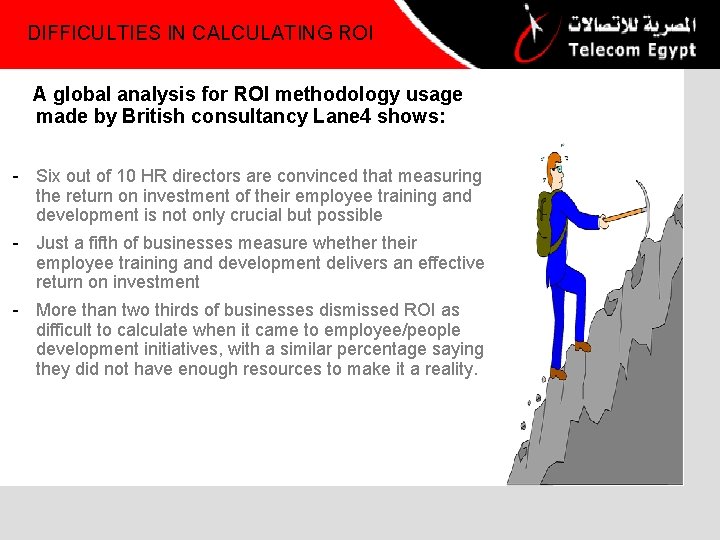 DIFFICULTIES IN CALCULATING ROI

المصرية للاتصالات
Telecom Egypt

A global analysis for ROI methodology usage made by British consultancy Lane4 shows:

- Six out of 10 HR directors are convinced that measuring the return on investment of their employee training and development is not only crucial but possible
- Just a fifth of businesses measure whether their employee training and development delivers an effective return on investment
- More than two thirds of businesses dismissed ROI as difficult to calculate when it came to employee/people development initiatives, with a similar percentage saying they did not have enough resources to make it a reality.